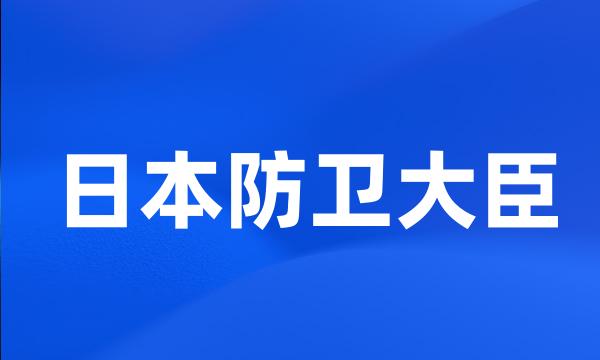 日本防卫大臣